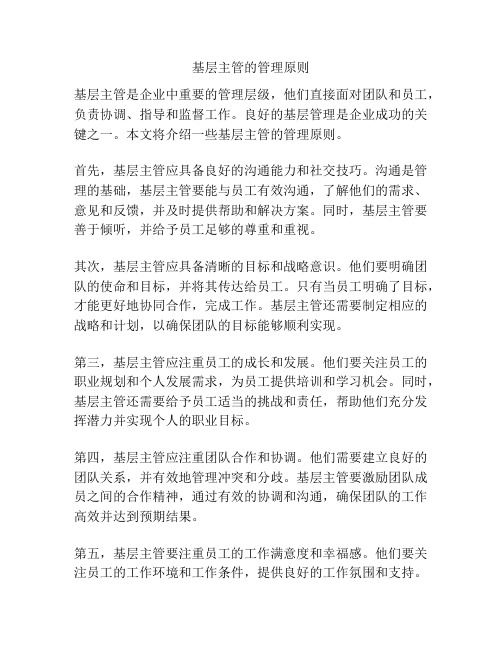 基层主管的管理原则

基层主管是企业中重要的管理层级，他们直接面对团队和员工，负责协调、指导和监督工作。良好的基层管理是企业成功的关键之一。本文将介绍一些基层主管的管理原则。

首先，基层主管应具备良好的沟通能力和社交技巧。沟通是管理的基础，基层主管要能与员工有效沟通，了解他们的需求、意见和反馈，并及时提供帮助和解决方案。同时，基层主管要善于倾听，并给予员工足够的尊重和重视。

其次，基层主管应具备清晰的目标和战略意识。他们要明确团队的使命和目标，并将其传达给员工。只有当员工明确了目标，才能更好地协同合作，完成工作。基层主管还需要制定相应的战略和计划，以确保团队的目标能够顺利实现。

第三，基层主管应注重员工的成长和发展。他们要关注员工的职业规划和个人发展需求，为员工提供培训和学习机会。同时，基层主管还需要给予员工适当的挑战和责任，帮助他们充分发挥潜力并实现个人的职业目标。

第四，基层主管应注重团队合作和协调。他们需要建立良好的团队关系，并有效地管理冲突和分歧。基层主管要激励团队成员之间的合作精神，通过有效的协调和沟通，确保团队的工作高效并达到预期结果。

第五，基层主管要注重员工的工作满意度和幸福感。他们要关注员工的工作环境和工作条件，提供良好的工作氛围和支持。